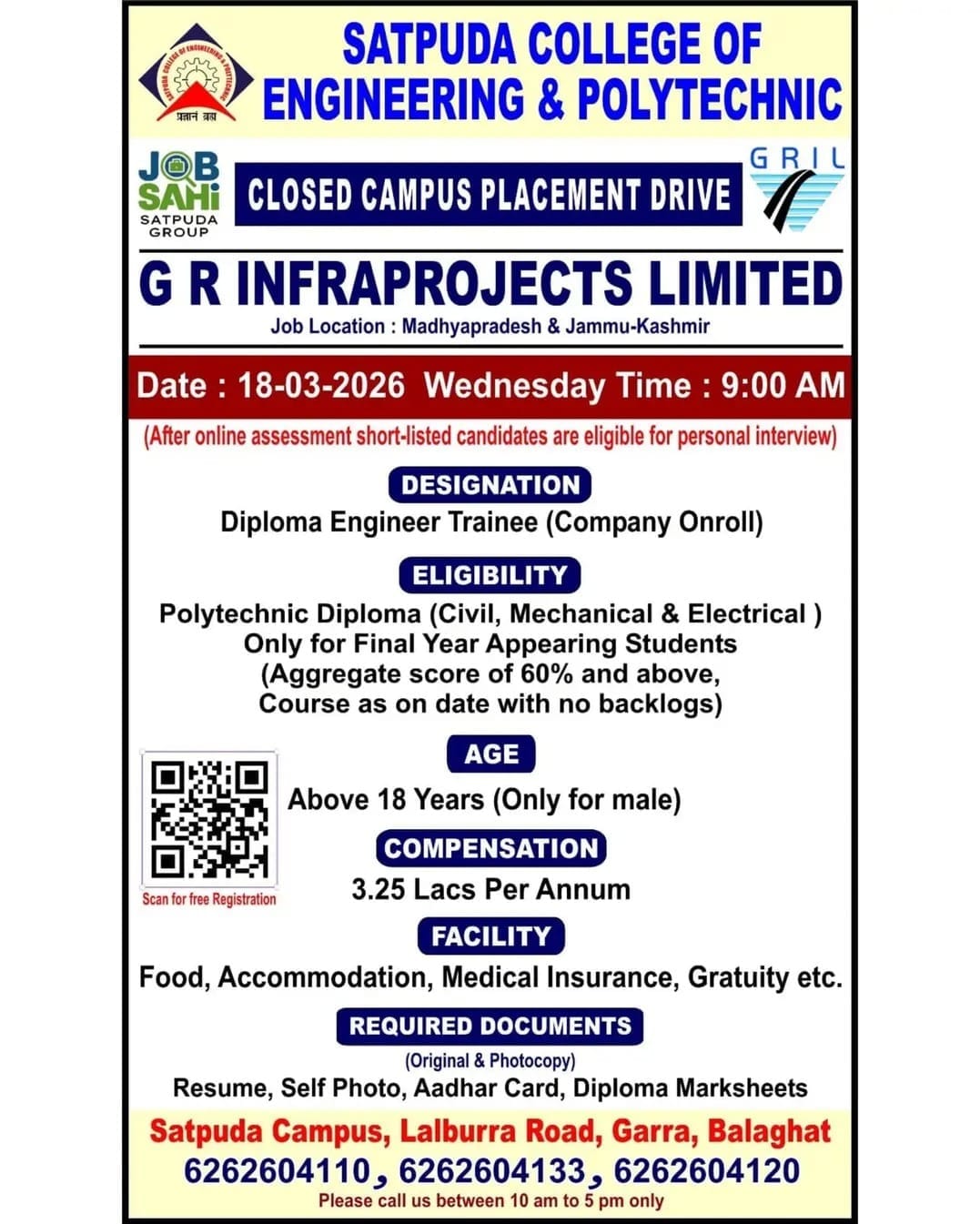 SATPUDA COLLEGE OF ENGINEERING & POLYTECHNIC

JOB SAHI
SATPUDA GROUP

CLOSED CAMPUS PLACEMENT DRIVE

GRIL

G R INFRAPROJECTS LIMITED
Job Location : Madhyapradesh & Jammu-Kashmir

Date : 18-03-2026 Wednesday Time : 9:00 AM

(After online assessment short-listed candidates are eligible for personal interview)

DESIGNATION
Diploma Engineer Trainee (Company Onroll)

ELIGIBILITY
Polytechnic Diploma (Civil, Mechanical & Electrical )
Only for Final Year Appearing Students
(Aggregate score of 60% and above,
Course as on date with no backlogs)

Scan for free Registration

AGE
Above 18 Years (Only for male)

COMPENSATION
3.25 Lacs Per Annum

FACILITY
Food, Accommodation, Medical Insurance, Gratuity etc.

REQUIRED DOCUMENTS
(Original & Photocopy)
Resume, Self Photo, Aadhar Card, Diploma Marksheets

Satpuda Campus, Lalburra Road, Garra, Balaghat
6262604110, 6262604133, 6262604120
Please call us between 10 am to 5 pm only